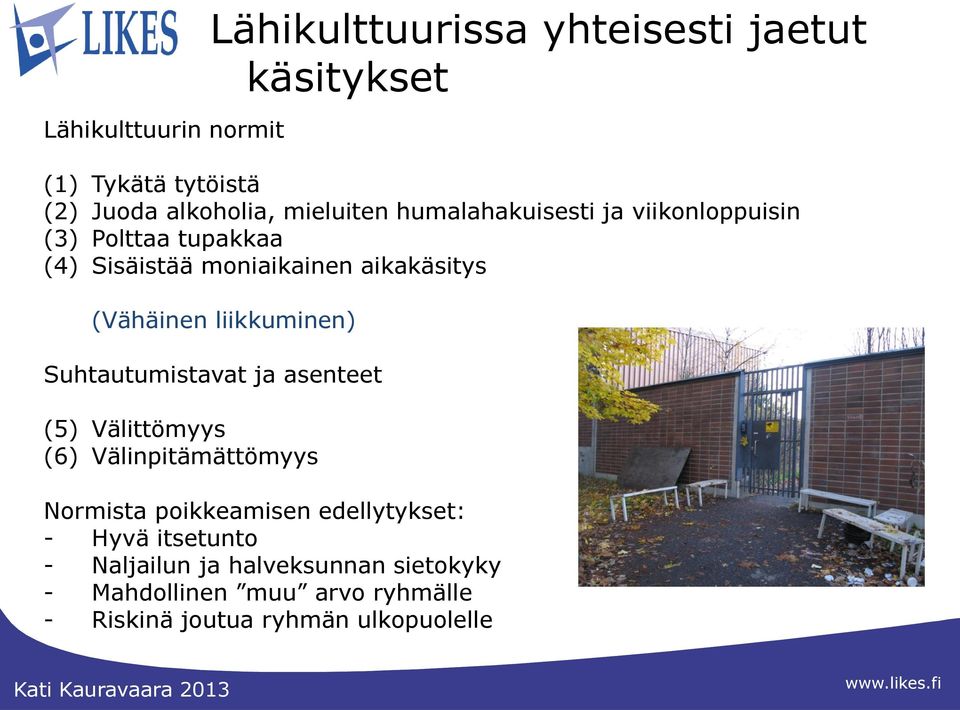 LIKES

Lähikulttuurissa yhteisesti jaetut käsitykset

Lähikulttuurin normit

(1) Tykätä tytöistä
(2) Juoda alkoholia, mieluiten humalahakuisesti ja viikonloppuisin
(3) Polttaa tupakkaa
(4) Sisäistää moniaikainen aikakäsitys

(Vähäinen liikkuminen)

Suhtautumistavat ja asenteet

(5) Välittömyys
(6) Välinpitämättömyys

Normista poikkeamisen edellytykset:
- Hyvä itsetunto
- Naljailun ja halveksunnan sietokyky
- Mahdollinen ”muu” arvo ryhmälle
- Riskinä joutua ryhmän ulkopuolelle

Kati Kauravaara 2013

www.likes.fi